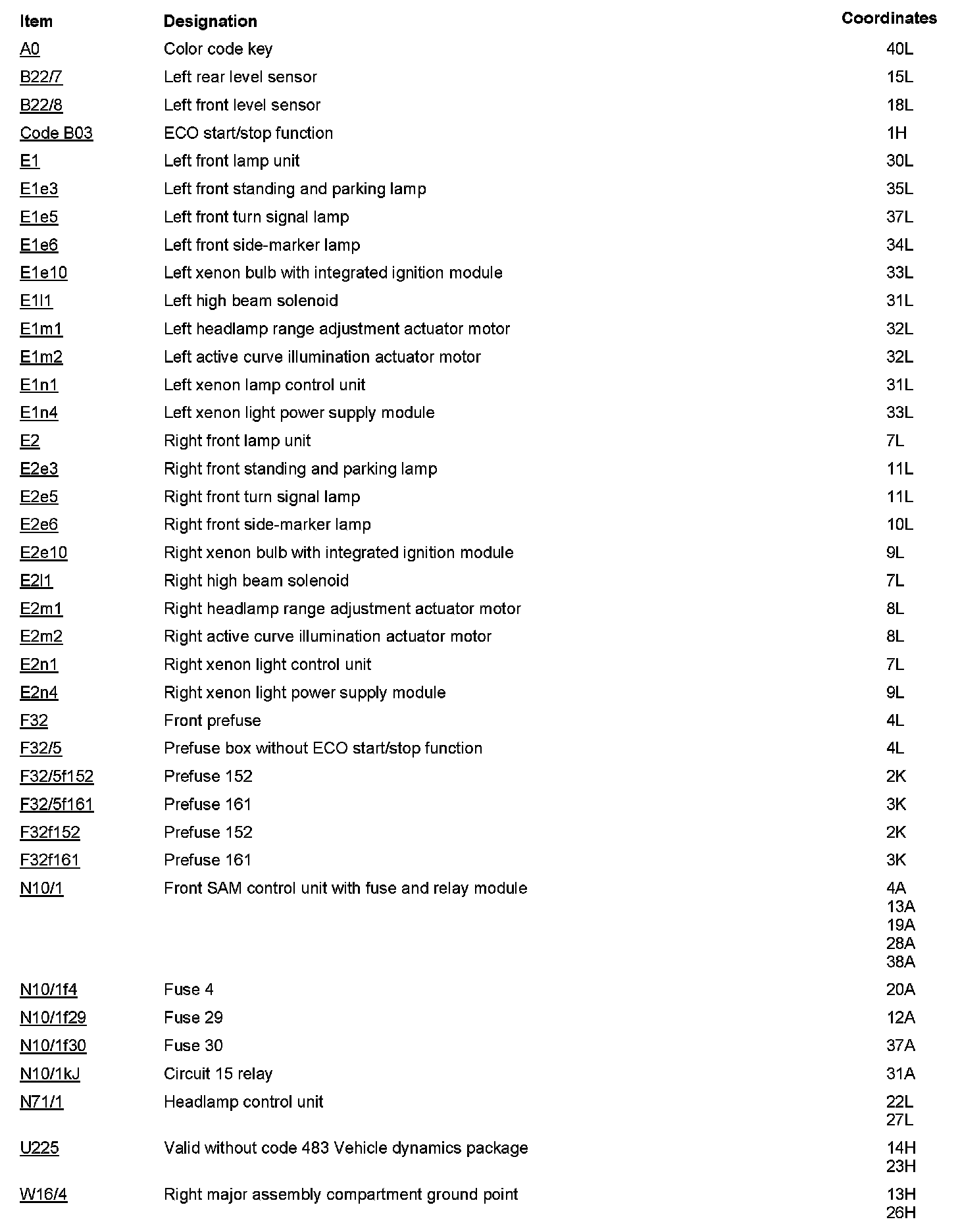 | Item | Designation | Coordinates |
|---|---|---|
| A0 | Color code key | 40L |
| B22/7 | Left rear level sensor | 15L |
| B22/8 | Left front level sensor | 18L |
| Code B03 | ECO start/stop function | 1H |
| E1 | Left front lamp unit | 30L |
| E1e3 | Left front standing and parking lamp | 35L |
| E1e5 | Left front turn signal lamp | 37L |
| E1e6 | Left front side-marker lamp | 34L |
| E1e10 | Left xenon bulb with integrated ignition module | 33L |
| E1l1 | Left high beam solenoid | 31L |
| E1m1 | Left headlamp range adjustment actuator motor | 32L |
| E1m2 | Left active curve illumination actuator motor | 32L |
| E1n1 | Left xenon lamp control unit | 31L |
| E1n4 | Left xenon light power supply module | 33L |
| E2 | Right front lamp unit | 7L |
| E2e3 | Right front standing and parking lamp | 11L |
| E2e5 | Right front turn signal lamp | 11L |
| E2e6 | Right front side-marker lamp | 10L |
| E2e10 | Right xenon bulb with integrated ignition module | 9L |
| E2l1 | Right high beam solenoid | 7L |
| E2m1 | Right headlamp range adjustment actuator motor | 8L |
| E2m2 | Right active curve illumination actuator motor | 8L |
| E2n1 | Right xenon light control unit | 7L |
| E2n4 | Right xenon light power supply module | 9L |
| F32 | Front prefuse | 4L |
| F32/5 | Prefuse box without ECO start/stop function | 4L |
| F32/5f152 | Prefuse 152 | 2K |
| F32/5f161 | Prefuse 161 | 3K |
| F32f152 | Prefuse 152 | 2K |
| F32f161 | Prefuse 161 | 3K |
| N10/1 | Front SAM control unit with fuse and relay module | 4A 13A 19A 28A 38A |
| N10/1f4 | Fuse 4 | 20A |
| N10/1f29 | Fuse 29 | 12A |
| N10/1f30 | Fuse 30 | 37A |
| N10/1kJ | Circuit 15 relay | 31A |
| N71/1 | Headlamp control unit | 22L 27L |
| U225 | Valid without code 483 Vehicle dynamics package | 14H 23H |
| W16/4 | Right major assembly compartment ground point | 13H 26H |